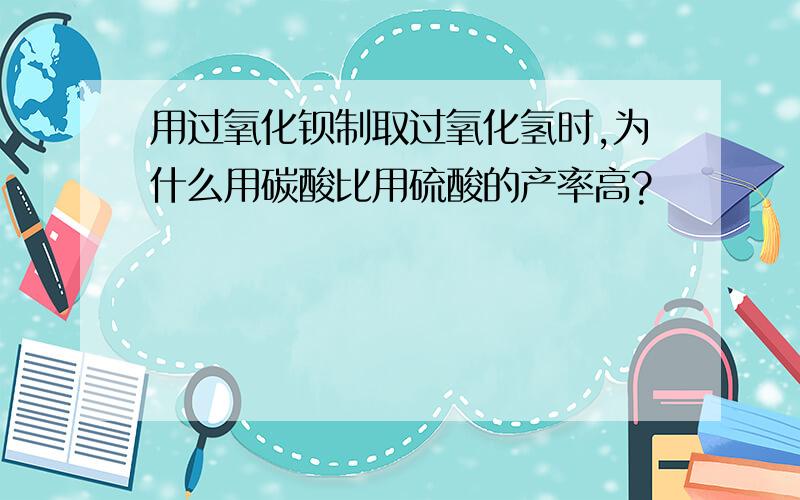 用过氧化钡制取过氧化氢时,为什么用碳酸比用硫酸的产率高?